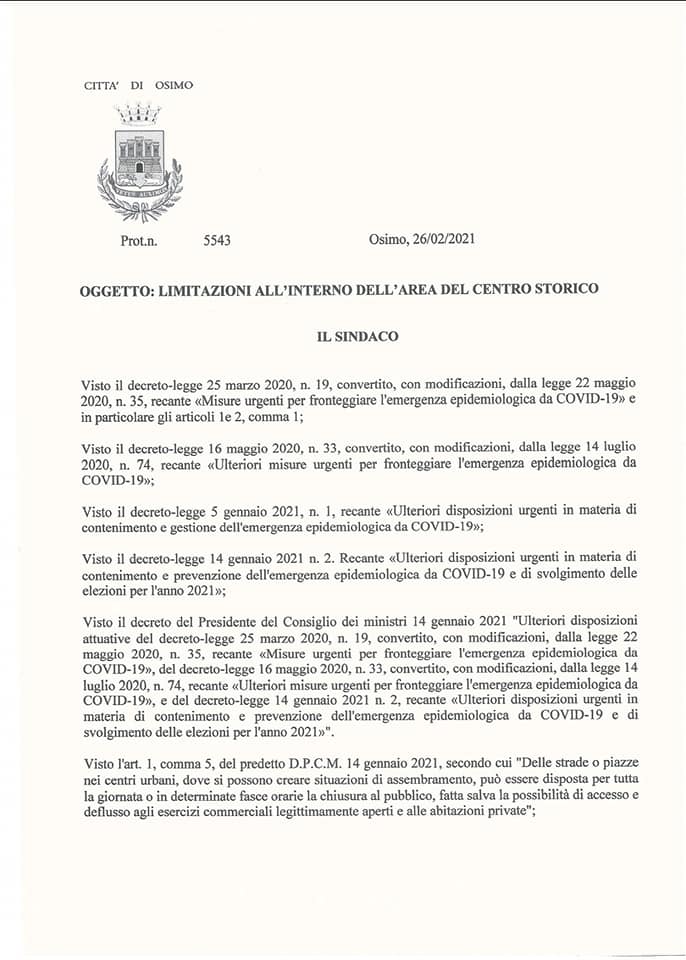 CITTA' DI OSIMO

Prot.n. 5543

Osimo, 26/02/2021

OGGETTO: LIMITAZIONI ALL'INTERNO DELL'AREA DEL CENTRO STORICO

IL SINDACO

Visto il decreto-legge 25 marzo 2020, n. 19, convertito, con modificazioni, dalla legge 22 maggio 2020, n. 35, recante «Misure urgenti per fronteggiare l'emergenza epidemiologica da COVID-19» e in particolare gli articoli 1e 2, comma 1;

Visto il decreto-legge 16 maggio 2020, n. 33, convertito, con modificazioni, dalla legge 14 luglio 2020, n. 74, recante «Ulteriori misure urgenti per fronteggiare l'emergenza epidemiologica da COVID-19»;

Visto il decreto-legge 5 gennaio 2021, n. 1, recante «Ulteriori disposizioni urgenti in materia di contenimento e gestione dell'emergenza epidemiologica da COVID-19»;

Visto il decreto-legge 14 gennaio 2021 n. 2. Recante «Ulteriori disposizioni urgenti in materia di contenimento e prevenzione dell'emergenza epidemiologica da COVID-19 e di svolgimento delle elezioni per l'anno 2021»;

Visto il decreto del Presidente del Consiglio dei ministri 14 gennaio 2021 "Ulteriori disposizioni attuative del decreto-legge 25 marzo 2020, n. 19, convertito, con modificazioni, dalla legge 22 maggio 2020, n. 35, recante «Misure urgenti per fronteggiare l'emergenza epidemiologica da COVID-19», del decreto-legge 16 maggio 2020, n. 33, convertito, con modificazioni, dalla legge 14 luglio 2020, n. 74, recante «Ulteriori misure urgenti per fronteggiare l'emergenza epidemiologica da COVID-19», e del decreto-legge 14 gennaio 2021 n. 2, recante «Ulteriori disposizioni urgenti in materia di contenimento e prevenzione dell'emergenza epidemiologica da COVID-19 e di svolgimento delle elezioni per l'anno 2021»".

Visto l'art. 1, comma 5, del predetto D.P.C.M. 14 gennaio 2021, secondo cui "Delle strade o piazze nei centri urbani, dove si possono creare situazioni di assembramento, può essere disposta per tutta la giornata o in determinate fasce orarie la chiusura al pubblico, fatta salva la possibilità di accesso e deflusso agli esercizi commerciali legittimamente aperti e alle abitazioni private";